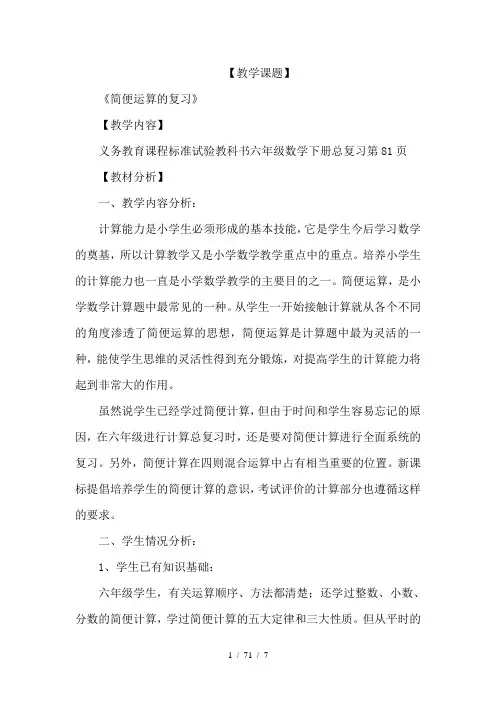 【教学课题】

《简便运算的复习》

【教学内容】

义务教育课程标准试验教科书六年级数学下册总复习第81页

【教材分析】

一、教学内容分析：

计算能力是小学生必须形成的基本技能，它是学生今后学习数学的奠基，所以计算教学又是小学数学教学重点中的重点。培养小学生的计算能力也一直是小学数学教学的主要目的之一。简便运算，是小学数学计算题中最常见的一种。从学生一开始接触计算就从各个不同的角度渗透了简便运算的思想，简便运算是计算题中最为灵活的一种，能使学生思维的灵活性得到充分锻炼，对提高学生的计算能力将起到非常大的作用。

虽然说学生已经学过简便计算，但由于时间和学生容易忘记的原因，在六年级进行计算总复习时，还是要对简便计算进行全面系统的复习。另外，简便计算在四则混合运算中占有相当重要的位置。新课标提倡培养学生的简便计算的意识，考试评价的计算部分也遵循这样的要求。

二、学生情况分析：

1、学生已有知识基础：

六年级学生，有关运算顺序、方法都清楚；还学过整数、小数、分数的简便计算，学过简便计算的五大定律和三大性质。但从平时的

1 / 71 / 7